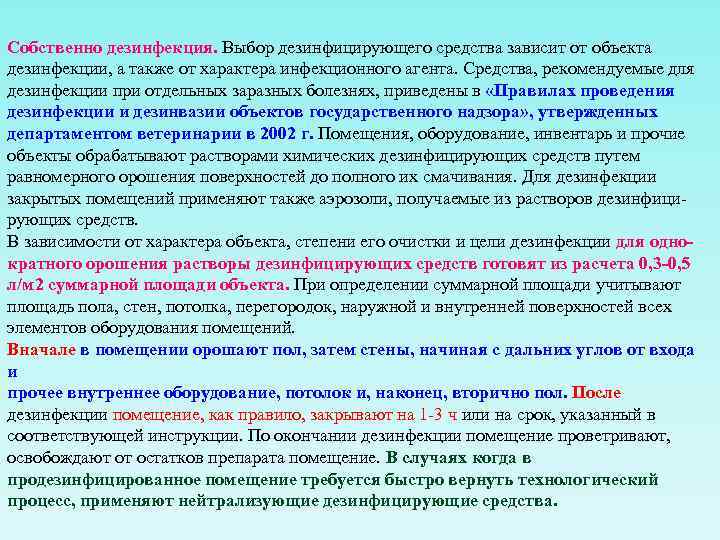 Собственно дезинфекция. Выбор дезинфицирующего средства зависит от объекта дезинфекции, а также от характера инфекционного агента. Средства, рекомендуемые для дезинфекции при отдельных заразных болезнях, приведены в «Правилах проведения дезинфекции и дезинвазии объектов государственного надзора», утвержденных департаментом ветеринарии в 2002 г. Помещения, оборудование, инвентарь и прочие объекты обрабатывают растворами химических дезинфицирующих средств путем равномерного орошения поверхностей до полного их смачивания. Для дезинфекции закрытых помещений применяют также аэрозоли, получаемые из растворов дезинфицирующих средств.
В зависимости от характера объекта, степени его очистки и цели дезинфекции для однократного орошения растворы дезинфицирующих средств готовят из расчета 0,3-0,5 л/м2 суммарной площади объекта. При определении суммарной площади учитывают площадь пола, стен, потолка, перегородок, наружной и внутренней поверхностей всех элементов оборудования помещений.
Вначале в помещении орошают пол, затем стены, начиная с дальних углов от входа и
прочее внутреннее оборудование, потолок и, наконец, вторично пол. После дезинфекции помещение, как правило, закрывают на 1-3 ч или на срок, указанный в соответствующей инструкции. По окончании дезинфекции помещение проветривают, освобождают от остатков препарата помещение. В случаях когда в продезинфицированное помещение требуется быстро вернуть технологический процесс, применяют нейтрализующие дезинфицирующие средства.